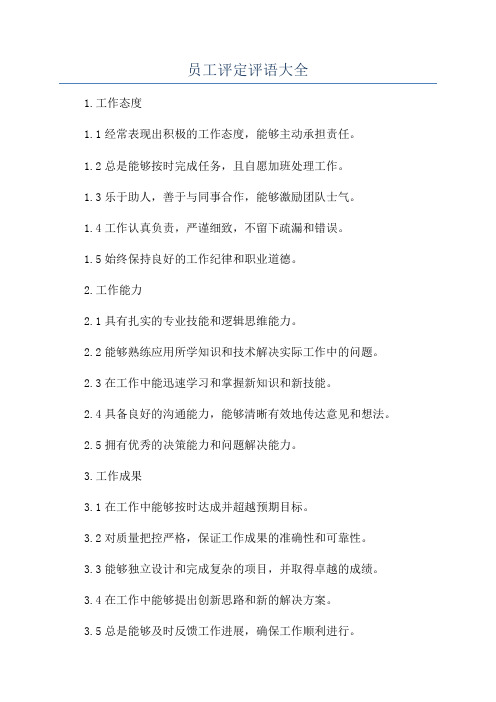 员工评定评语大全

1.工作态度

1.1 经常表现出积极的工作态度，能够主动承担责任。

1.2 总是能够按时完成任务，且自愿加班处理工作。

1.3 乐于助人，善于与同事合作，能够激励团队士气。

1.4 工作认真负责，严谨细致，不留下疏漏和错误。

1.5 始终保持良好的工作纪律和职业道德。

2.工作能力

2.1 具有扎实的专业技能和逻辑思维能力。

2.2 能够熟练应用所学知识和技术解决实际工作中的问题。

2.3 在工作中能迅速学习和掌握新知识和新技能。

2.4 具备良好的沟通能力，能够清晰有效地传达意见和想法。

2.5 拥有优秀的决策能力和问题解决能力。

3.工作成果

3.1 在工作中能够按时达成并超越预期目标。

3.2 对质量把控严格，保证工作成果的准确性和可靠性。

3.3 能够独立设计和完成复杂的项目，并取得卓越的成绩。

3.4 在工作中能够提出创新思路和新的解决方案。

3.5 总是能够及时反馈工作进展，确保工作顺利进行。